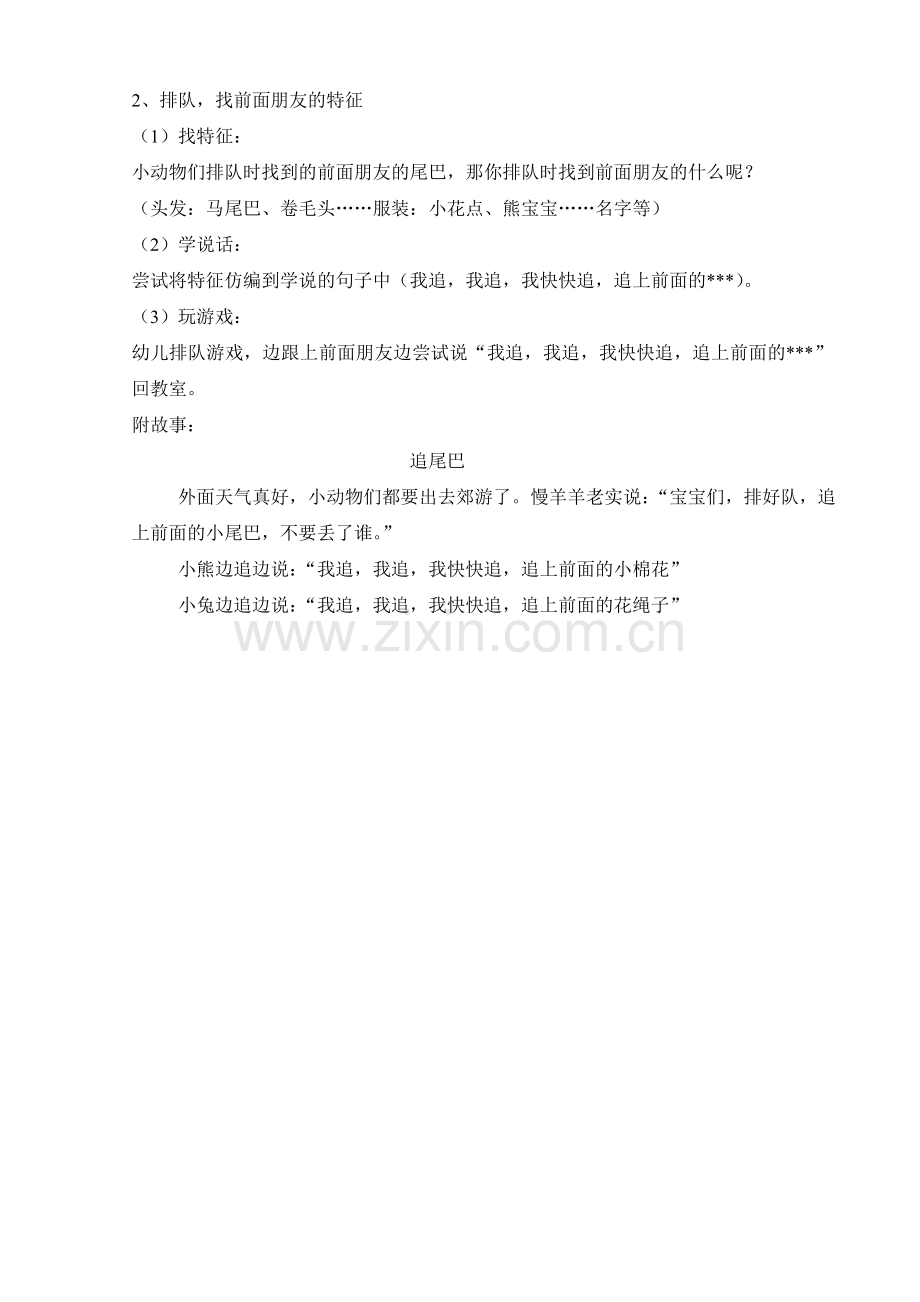 2、排队，找前面朋友的特征

（1）找特征：

小动物们排队时找到的前面朋友的尾巴，那你排队时找到前面朋友的什么呢？

（头发：马尾巴、卷毛头……服装：小花点、熊宝宝……名字等）

（2）学说话：

尝试将特征仿编到学说的句子中（我追，我追，我快快追，追上前面的***）。

（3）玩游戏：

幼儿排队游戏，边跟上前面朋友边尝试说“我追，我追，我快快追，追上前面的***”回教室。

附故事：

追尾巴

外面天气真好，小动物们都要出去郊游了。慢羊羊老实说：“宝宝们，排好队，追上前面的小尾巴，不要丢了谁。”

小熊边追边说：“我追，我追，我快快追，追上前面的小棉花”

小兔边追边说：“我追，我追，我快快追，追上前面的花绳子”

www.zixin.com.cn